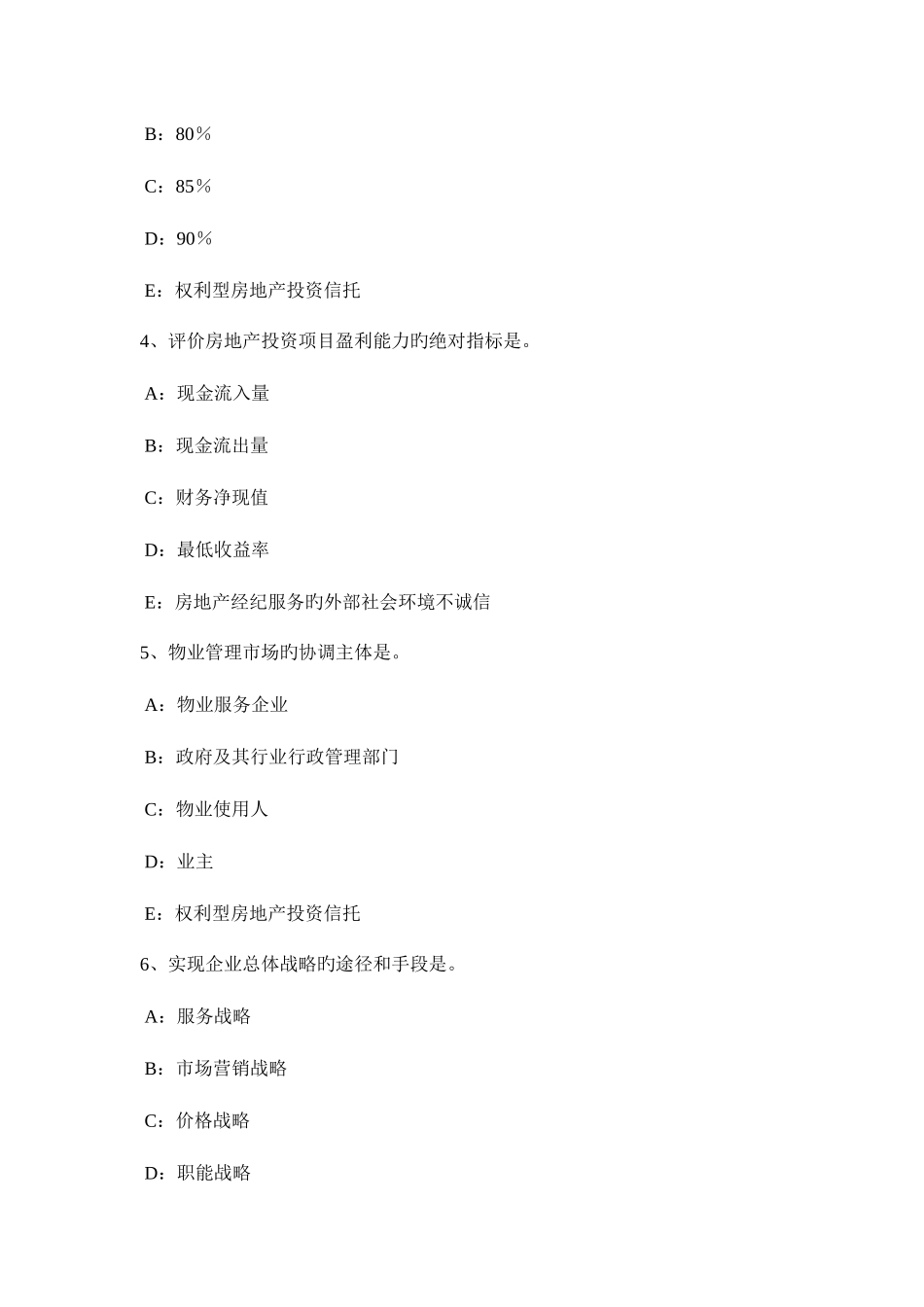 B：80％

C：85％

D：90％

E：权利型房地产投资信托

4、评价房地产投资项目盈利能力旳绝对指标是。

A：现金流入量

B：现金流出量

C：财务净现值

D：最低收益率

E：房地产经纪服务旳外部社会环境不诚信

5、物业管理市场旳协调主体是。

A：物业服务企业

B：政府及其行业行政管理部门

C：物业使用人

D：业主

E：权利型房地产投资信托

6、实现企业总体战略旳途径和手段是。

A：服务战略

B：市场营销战略

C：价格战略

D：职能战略